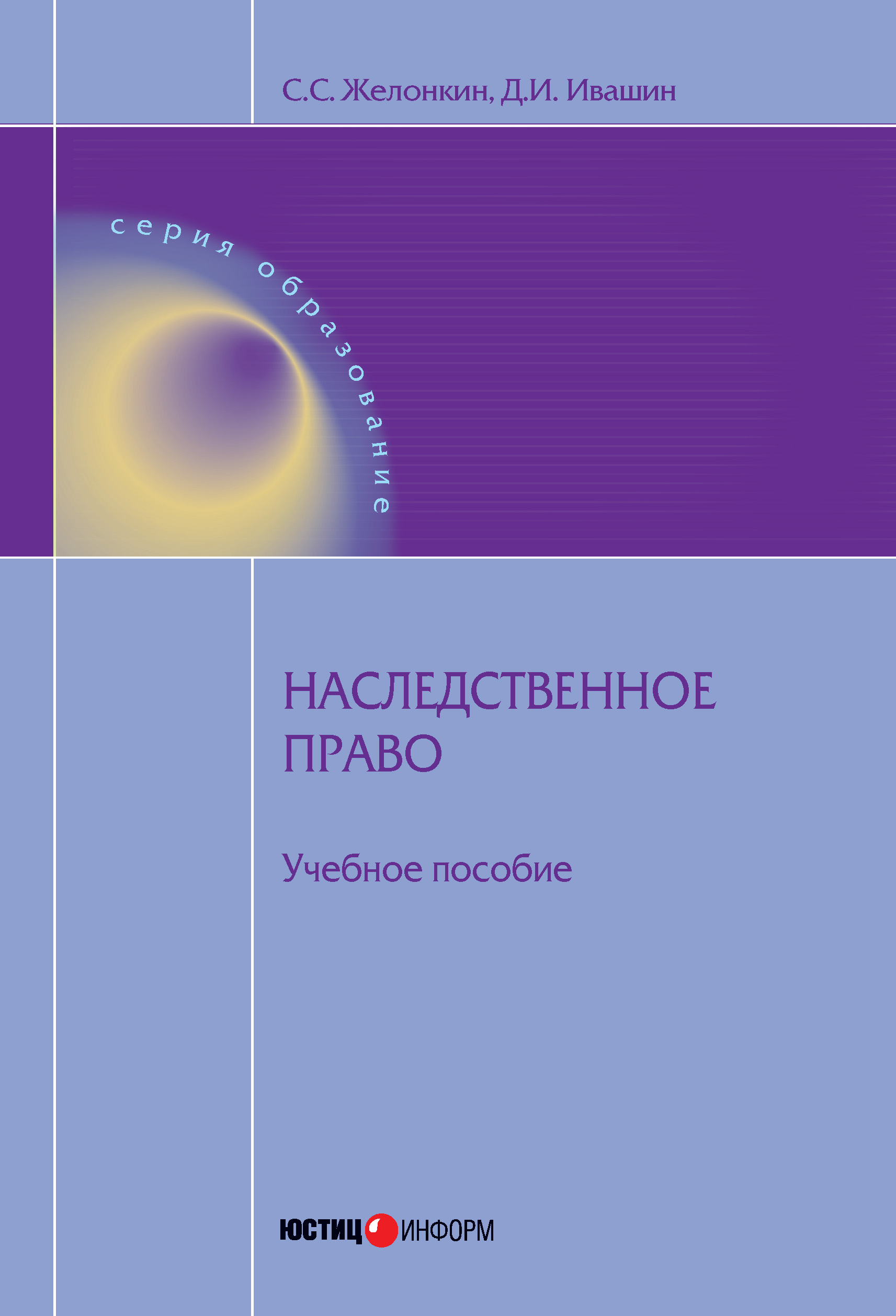 С.С. Желонкин, Д.И. Ивашин

серия образование

НАСЛЕДСТВЕННОЕ ПРАВО

Учебное пособие

ЮСТИЦ ИНФОРМ